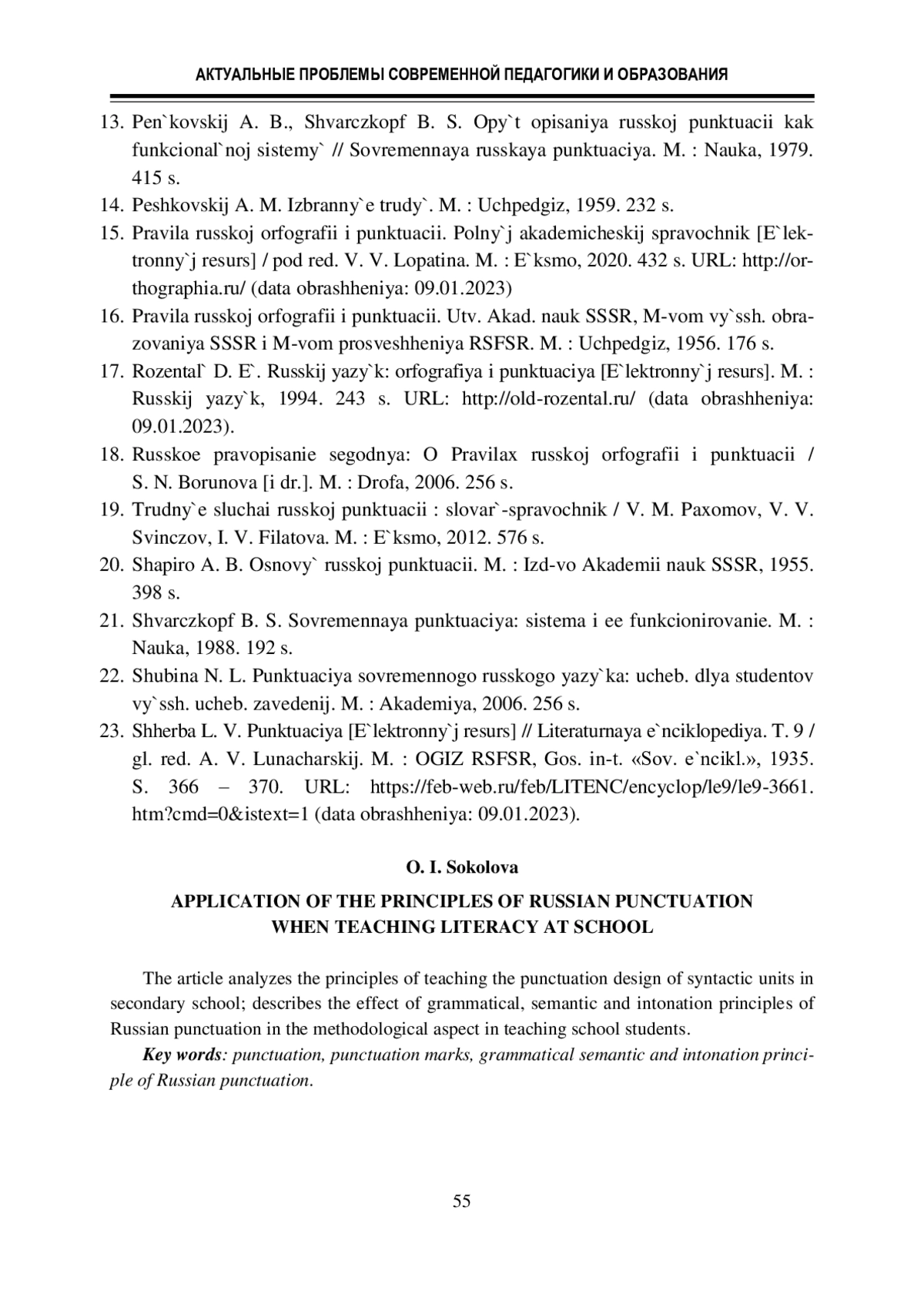 АКТУАЛЬНЫЕ ПРОБЛЕМЫ СОВРЕМЕННОЙ ПЕДАГОГИКИ И ОБРАЗОВАНИЯ

13. Pen`kovskij A. B., Shvarczkopf B. S. Opy`t opisaniya russkoj punktuacii kak funkcional`noj sistemy` // Sovremennaya russkaya punktuaciya. M. : Nauka, 1979. 415 s.
14. Peshkovskij A. M. Izbranny`e trudy`. M. : Uchpedgiz, 1959. 232 s.
15. Pravila russkoj orfografii i punktuacii. Polny`j akademicheskij spravochnik [E`lektronny`j resurs] / pod red. V. V. Lopatina. M. : E`ksmo, 2020. 432 s. URL: http://orthographia.ru/ (data obrashheniya: 09.01.2023)
16. Pravila russkoj orfografii i punktuacii. Utv. Akad. nauk SSSR, M-vom vy`ssh. obrazovaniya SSSR i M-vom prosveshheniya RSFSR. M. : Uchpedgiz, 1956. 176 s.
17. Rozental` D. E`. Russkij yazy`k: orfografiya i punktuaciya [E`lektronny`j resurs]. M. : Russkij yazy`k, 1994. 243 s. URL: http://old-rozental.ru/ (data obrashheniya: 09.01.2023).
18. Russkoe pravopisanie segodnya: O Pravilax russkoj orfografii i punktuacii / S. N. Borunova [i dr.]. M. : Drofa, 2006. 256 s.
19. Trudny`e sluchai russkoj punktuacii : slovar`-spravochnik / V. M. Paxomov, V. V. Svinczov, I. V. Filatova. M. : E`ksmo, 2012. 576 s.
20. Shapiro A. B. Osnovy` russkoj punktuacii. M. : Izd-vo Akademii nauk SSSR, 1955. 398 s.
21. Shvarczkopf B. S. Sovremennaya punktuaciya: sistema i ee funkcionirovanie. M. : Nauka, 1988. 192 s.
22. Shubina N. L. Punktuaciya sovremennogo russkogo yazy`ka: ucheb. dlya studentov vy`ssh. ucheb. zavedenij. M. : Akademiya, 2006. 256 s.
23. Shherba L. V. Punktuaciya [E`lektronny`j resurs] // Literaturnaya e`nciklopediya. T. 9 / gl. red. A. V. Lunacharskij. M. : OGIZ RSFSR, Gos. in-t. «Sov. e`ncikl.», 1935. S. 366 – 370. URL: https://feb-web.ru/feb/LITENC/encyclop/le9/le9-3661.htm?cmd=0&istext=1 (data obrashheniya: 09.01.2023).

O. I. Sokolova

APPLICATION OF THE PRINCIPLES OF RUSSIAN PUNCTUATION WHEN TEACHING LITERACY AT SCHOOL

The article analyzes the principles of teaching the punctuation design of syntactic units in secondary school; describes the effect of grammatical, semantic and intonation principles of Russian punctuation in the methodological aspect in teaching school students.

Key words: punctuation, punctuation marks, grammatical semantic and intonation principle of Russian punctuation.

55